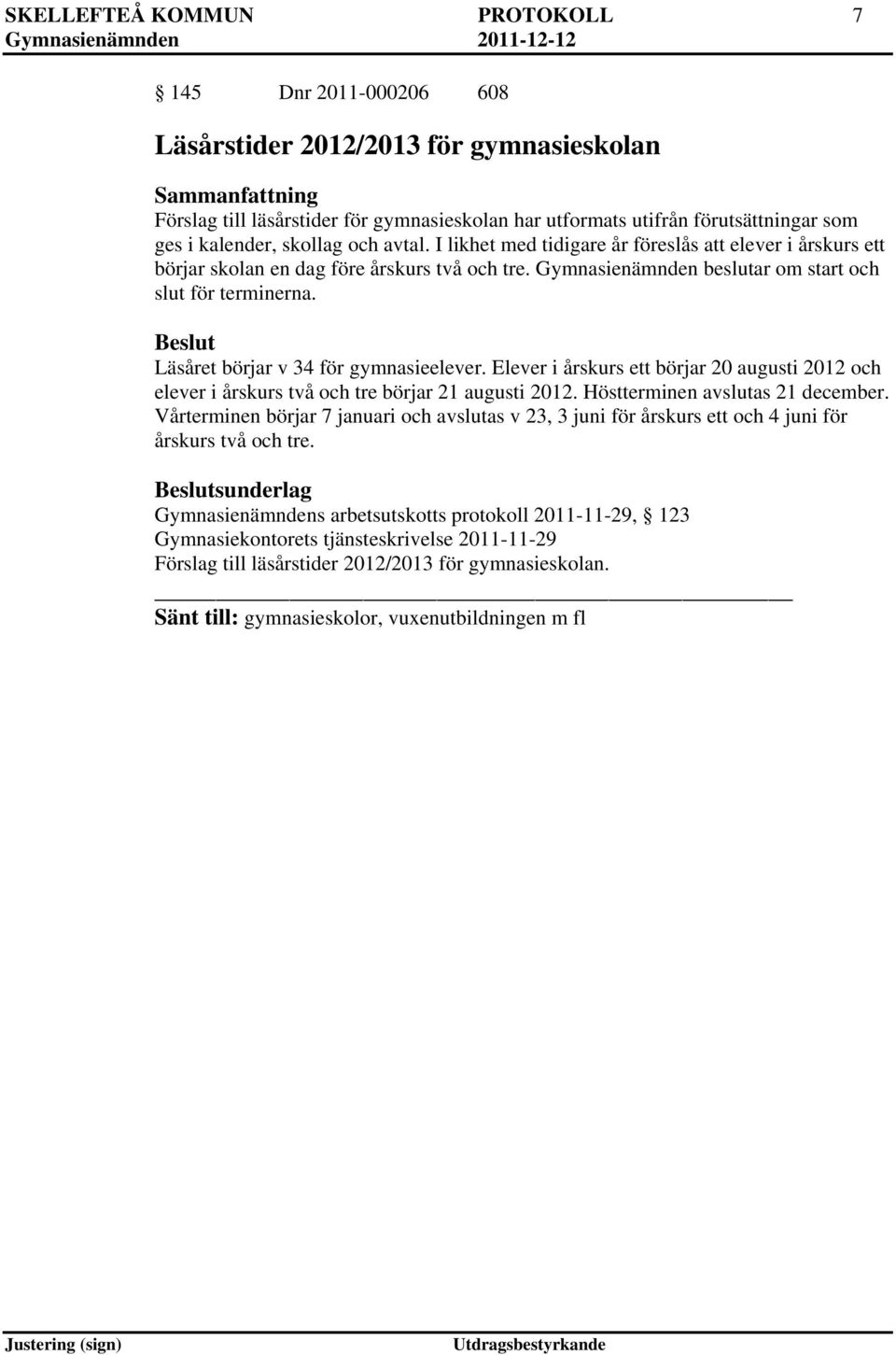 SKELLEFTEÅ KOMMUN PROTOKOLL 7
Gymnasienämnden 2011-12-12

145 Dnr 2011-000206 608

Läsårstider 2012/2013 för gymnasieskolan

Sammanfattning
Förslag till läsårstider för gymnasieskolan har utformats utifrån förutsättningar som ges i kalender, skollag och avtal. I likhet med tidigare år föreslås att elever i årskurs ett börjar skolan en dag före årskurs två och tre. Gymnasienämnden beslutar om start och slut för terminerna.

Beslut
Läsåret börjar v 34 för gymnasieelever. Elever i årskurs ett börjar 20 augusti 2012 och elever i årskurs två och tre börjar 21 augusti 2012. Höstterminen avslutas 21 december. Vårterminen börjar 7 januari och avslutas v 23, 3 juni för årskurs ett och 4 juni för årskurs två och tre.

Beslutsunderlag
Gymnasienämndens arbetsutskotts protokoll 2011-11-29, 123
Gymnasiekontorets tjänsteskrivelse 2011-11-29
Förslag till läsårstider 2012/2013 för gymnasieskolan.

Sänt till: gymnasieskolor, vuxenutbildningen m fl

Justering (sign) Utdragsbestyrkande